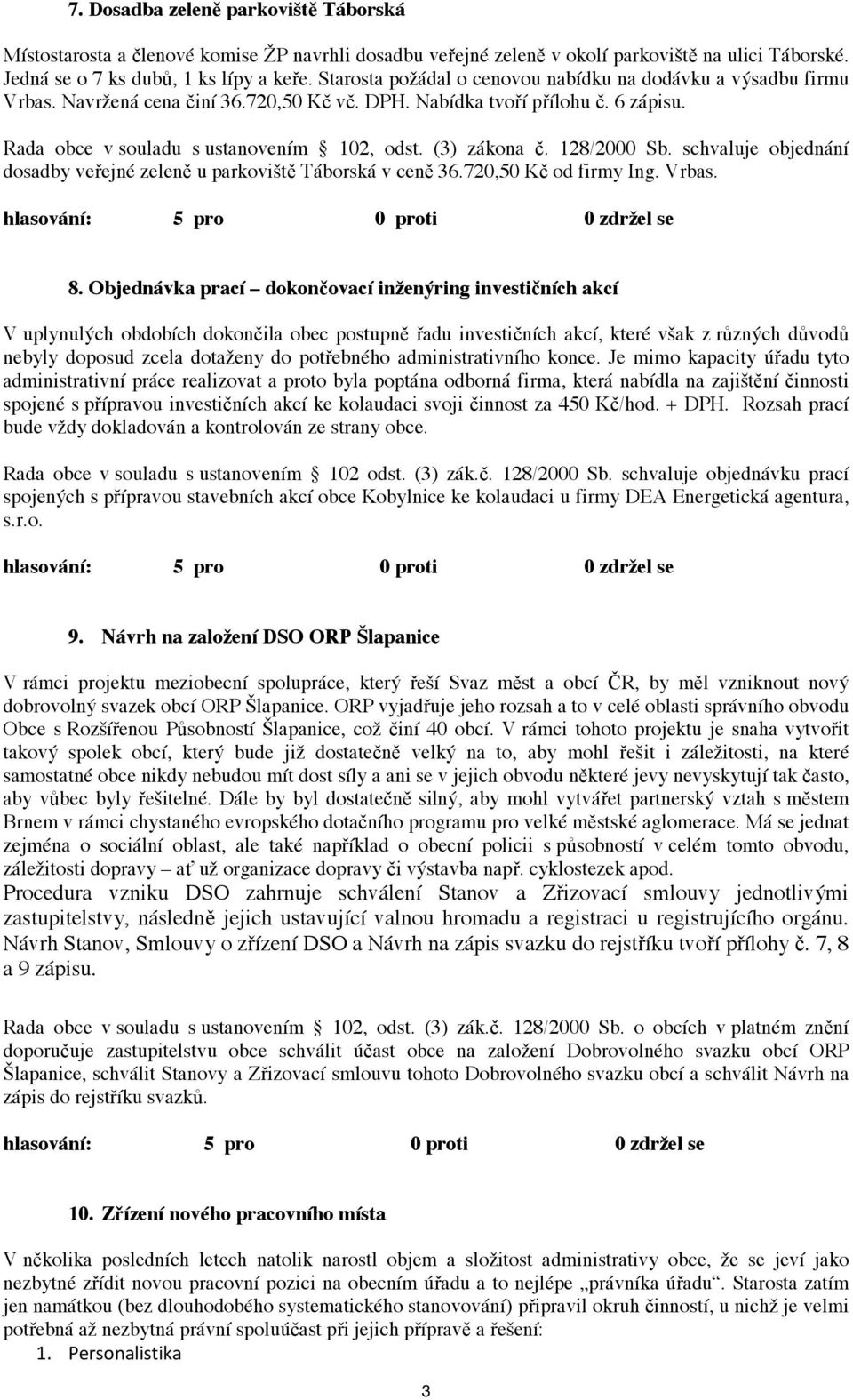 7. Dosadba zeleně parkoviště Táborská

Místostarosta a členové komise ŽP navrhli dosadbu veřejné zeleně v okolí parkoviště na ulici Táborské. Jedná se o 7 ks dubů, 1 ks lípy a keře. Starosta požádal o cenovou nabídku na dodávku a výsadbu firmu Vrbas. Navržená cena činí 36.720,50 Kč vč. DPH. Nabídka tvoří přílohu č. 6 zápisu.

Rada obce v souladu s ustanovením § 102, odst. (3) zákona č. 128/2000 Sb. schvaluje objednání dosadby veřejné zeleně u parkoviště Táborská v ceně 36.720,50 Kč od firmy Ing. Vrbas.

hlasování: 5 pro 0 proti 0 zdržel se

8. Objednávka prací – dokončovací inženýring investičních akcí

V uplynulých obdobích dokončila obec postupně řadu investičních akcí, které však z různých důvodů nebyly doposud zcela dotaženy do potřebného administrativního konce. Je mimo kapacity úřadu tyto administrativní práce realizovat a proto byla poptána odborná firma, která nabídla na zajištění činnosti spojené s přípravou investičních akcí ke kolaudaci svoji činnost za 450 Kč/hod. + DPH. Rozsah prací bude vždy dokladován a kontrolován ze strany obce.

Rada obce v souladu s ustanovením § 102 odst. (3) zák.č. 128/2000 Sb. schvaluje objednávku prací spojených s přípravou stavebních akcí obce Kobylnice ke kolaudaci u firmy DEA Energetická agentura, s.r.o.

hlasování: 5 pro 0 proti 0 zdržel se

9. Návrh na založení DSO ORP Šlapanice

V rámci projektu meziobecní spolupráce, který řeší Svaz měst a obcí ČR, by měl vzniknout nový dobrovolný svazek obcí ORP Šlapanice. ORP vyjadřuje jeho rozsah a to v celé oblasti správního obvodu Obce s Rozšířenou Působností Šlapanice, což činí 40 obcí. V rámci tohoto projektu je snaha vytvořit takový spolek obcí, který bude již dostatečně velký na to, aby mohl řešit i záležitosti, na které samostatné obce nikdy nebudou mít dost síly a ani se v jejich obvodu některé jevy nevyskytují tak často, aby vůbec byly řešitelné. Dále by byl dostatečně silný, aby mohl vytvářet partnerský vztah s městem Brnem v rámci chystaného evropského dotačního programu pro velké městské aglomerace. Má se jednat zejména o sociální oblast, ale také například o obecní policii s působností v celém tomto obvodu, záležitosti dopravy – ať už organizace dopravy či výstavba např. cyklostezek apod.
Procedura vzniku DSO zahrnuje schválení Stanov a Zřizovací smlouvy jednotlivými zastupitelstvy, následně jejich ustavující valnou hromadu a registraci u registrujícího orgánu. Návrh Stanov, Smlouvy o zřízení DSO a Návrh na zápis svazku do rejstříku tvoří přílohy č. 7, 8 a 9 zápisu.

Rada obce v souladu s ustanovením § 102, odst. (3) zák.č. 128/2000 Sb. o obcích v platném znění doporučuje zastupitelstvu obce schválit účast obce na založení Dobrovolného svazku obcí ORP Šlapanice, schválit Stanovy a Zřizovací smlouvu tohoto Dobrovolného svazku obcí a schválit Návrh na zápis do rejstříku svazků.

hlasování: 5 pro 0 proti 0 zdržel se

10. Zřízení nového pracovního místa

V několika posledních letech natolik narostl objem a složitost administrativy obce, že se jeví jako nezbytné zřídit novou pracovní pozici na obecním úřadu a to nejlépe „právníka úřadu“. Starosta zatím jen namátkou (bez dlouhodobého systematického stanovování) připravil okruh činností, u nichž je velmi potřebná až nezbytná právní spoluúčast při jejich přípravě a řešení:
1. Personalistika

3